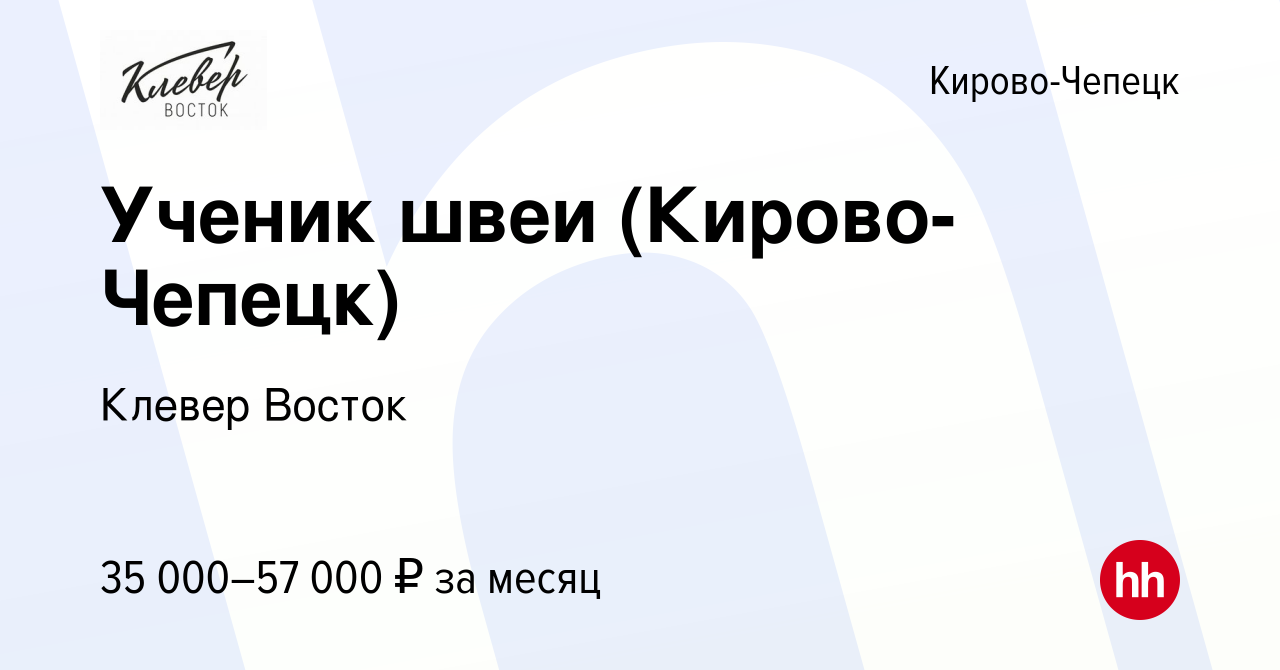 Клевер
ВОСТОК

Кирово-Чепецк

Ученик швеи (Кирово-Чепецк)

Клевер Восток

35 000–57 000 ₽ за месяц

hh